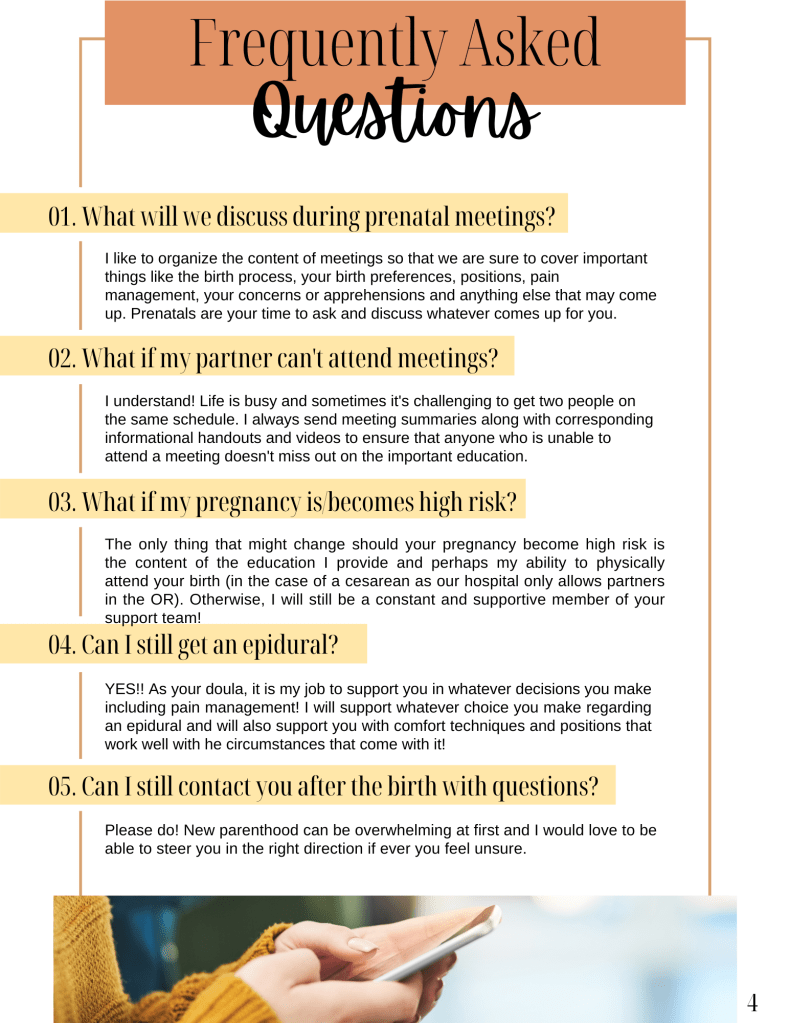 Frequently Asked
Questions

01. What will we discuss during prenatal meetings?

I like to organize the content of meetings so that we are sure to cover important things like the birth process, your birth preferences, positions, pain management, your concerns or apprehensions and anything else that may come up. Prenatals are your time to ask and discuss whatever comes up for you.

02. What if my partner can't attend meetings?

I understand! Life is busy and sometimes it's challenging to get two people on the same schedule. I always send meeting summaries along with corresponding informational handouts and videos to ensure that anyone who is unable to attend a meeting doesn't miss out on the important education.

03. What if my pregnancy is/becomes high risk?

The only thing that might change should your pregnancy become high risk is the content of the education I provide and perhaps my ability to physically attend your birth (in the case of a cesarean as our hospital only allows partners in the OR). Otherwise, I will still be a constant and supportive member of your support team!

04. Can I still get an epidural?

YES!! As your doula, it is my job to support you in whatever decisions you make including pain management! I will support whatever choice you make regarding an epidural and will also support you with comfort techniques and positions that work well with he circumstances that come with it!

05. Can I still contact you after the birth with questions?

Please do! New parenthood can be overwhelming at first and I would love to be able to steer you in the right direction if ever you feel unsure.

4